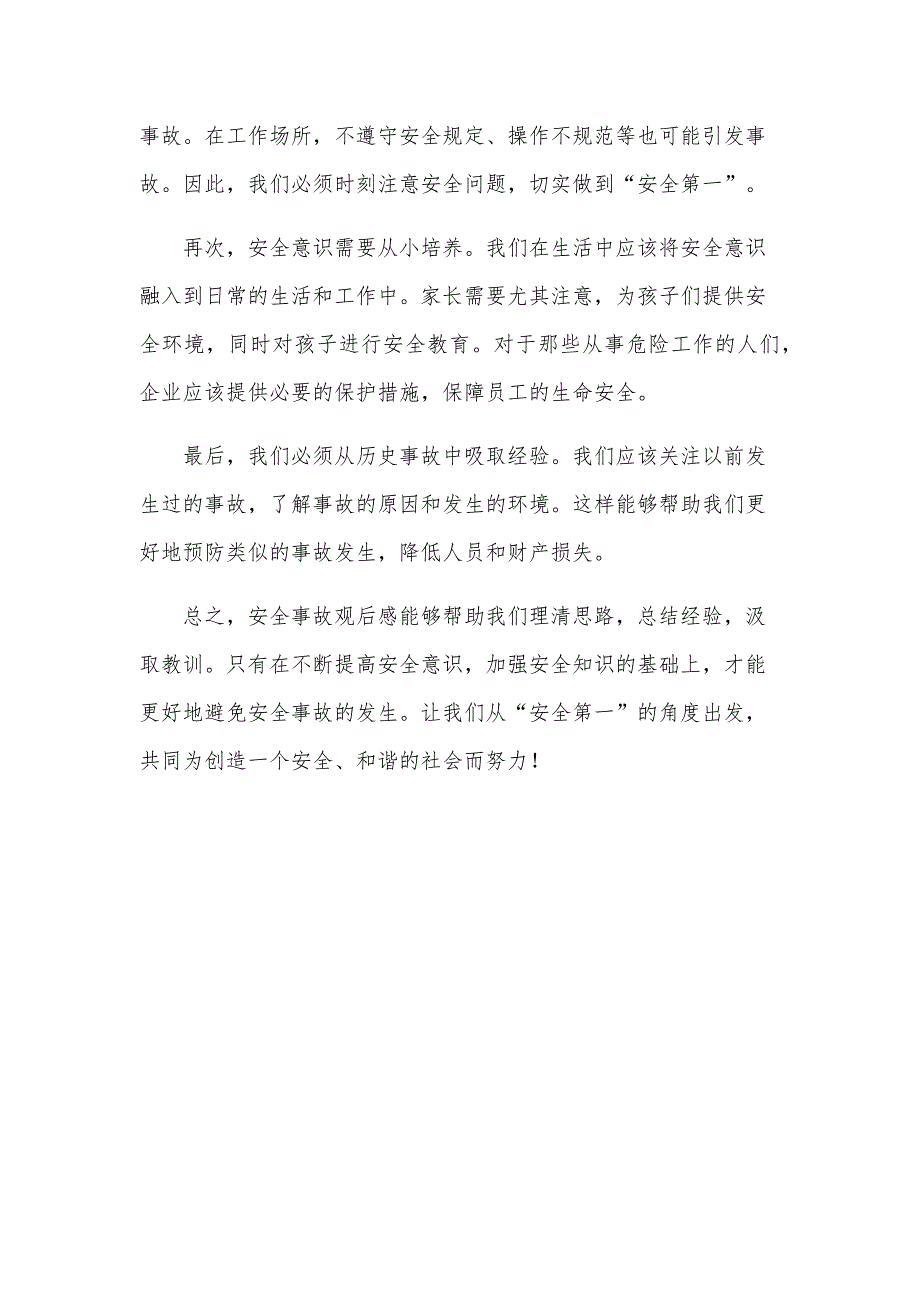 事故。在工作场所，不遵守安全规定、操作不规范等也可能引发事故。因此，我们必须时刻注意安全问题，切实做到“安全第一”。

再次，安全意识需要从小培养。我们在生活中应该将安全意识融入到日常的生活和工作中。家长需要尤其注意，为孩子们提供安全环境，同时对孩子进行安全教育。对于那些从事危险工作的人们，企业应该提供必要的保护措施，保障员工的生命安全。

最后，我们必须从历史事故中吸取经验。我们应该关注以前发生过的事故，了解事故的原因和发生的环境。这样能够帮助我们更好地预防类似的事故发生，降低人员和财产损失。

总之，安全事故观后感能够帮助我们理清思路，总结经验，汲取教训。只有在不断提高安全意识，加强安全知识的基础上，才能更好地避免安全事故的发生。让我们从“安全第一”的角度出发，共同为创造一个安全、和谐的社会而努力！